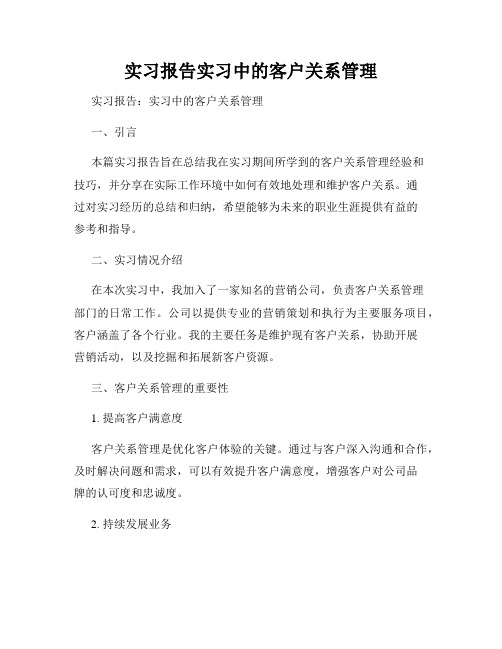 实习报告实习中的客户关系管理

实习报告：实习中的客户关系管理

一、引言

本篇实习报告旨在总结我在实习期间所学到的客户关系管理经验和技巧，并分享在实际工作环境中如何有效地处理和维护客户关系。通过对实习经历的总结和归纳，希望能够为未来的职业生涯提供有益的参考和指导。

二、实习情况介绍

在本次实习中，我加入了一家知名的营销公司，负责客户关系管理部门的日常工作。公司以提供专业的营销策划和执行为主要服务项目，客户涵盖了各个行业。我的主要任务是维护现有客户关系，协助开展营销活动，以及挖掘和拓展新客户资源。

三、客户关系管理的重要性

1. 提高客户满意度

客户关系管理是优化客户体验的关键。通过与客户深入沟通和合作，及时解决问题和需求，可以有效提升客户满意度，增强客户对公司品牌的认可度和忠诚度。

2. 持续发展业务